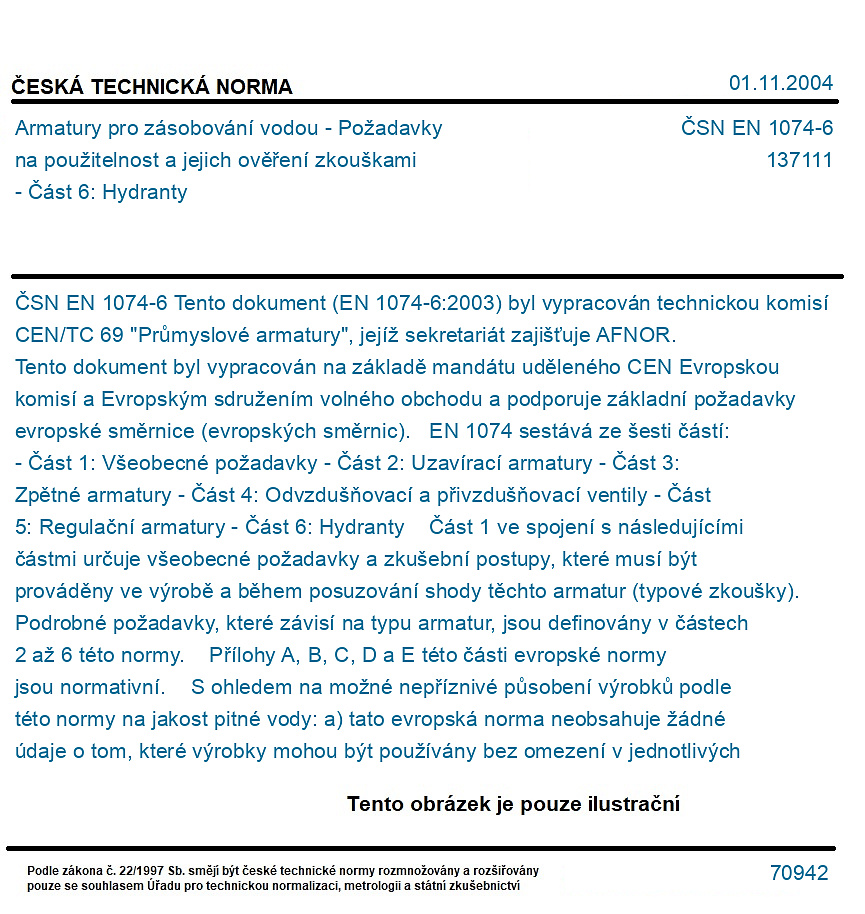 ČESKÁ TECHNICKÁ NORMA

01.11.2004

Armatury pro zásobování vodou - Požadavky na použitelnost a jejich ověření zkouškami - Část 6: Hydranty

ČSN EN 1074-6
137111

ČSN EN 1074-6 Tento dokument (EN 1074-6:2003) byl vypracován technickou komisí CEN/TC 69 "Průmyslové armatury", jejíž sekretariát zajišťuje AFNOR. Tento dokument byl vypracován na základě mandátu uděleného CEN Evropskou komisí a Evropským sdružením volného obchodu a podporuje základní požadavky evropské směrnice (evropských směrnic). EN 1074 sestává ze šesti částí: - Část 1: Všeobecné požadavky - Část 2: Uzavírací armatury - Část 3: Zpětné armatury - Část 4: Odvzdušňovací a přivzdušňovací ventily - Část 5: Regulační armatury - Část 6: Hydranty Část 1 ve spojení s následujícími částmi určuje všeobecné požadavky a zkušební postupy, které musí být prováděny ve výrobě a během posuzování shody těchto armatur (typové zkoušky). Podrobné požadavky, které závisí na typu armatur, jsou definovány v částech 2 až 6 této normy. Přílohy A, B, C, D a E této části evropské normy jsou normativní. S ohledem na možné nepříznivé působení výrobků podle této normy na jakost pitné vody: a) tato evropská norma neobsahuje žádné údaje o tom, které výrobky mohou být používány bez omezení v jednotlivých

Tento obrázek je pouze ilustrační

Podle zákona č. 22/1997 Sb. smějí být české technické normy rozmnožovány a rozšiřovány pouze se souhlasem Úřadu pro technickou normalizaci, metrologii a státní zkušebnictví

70942